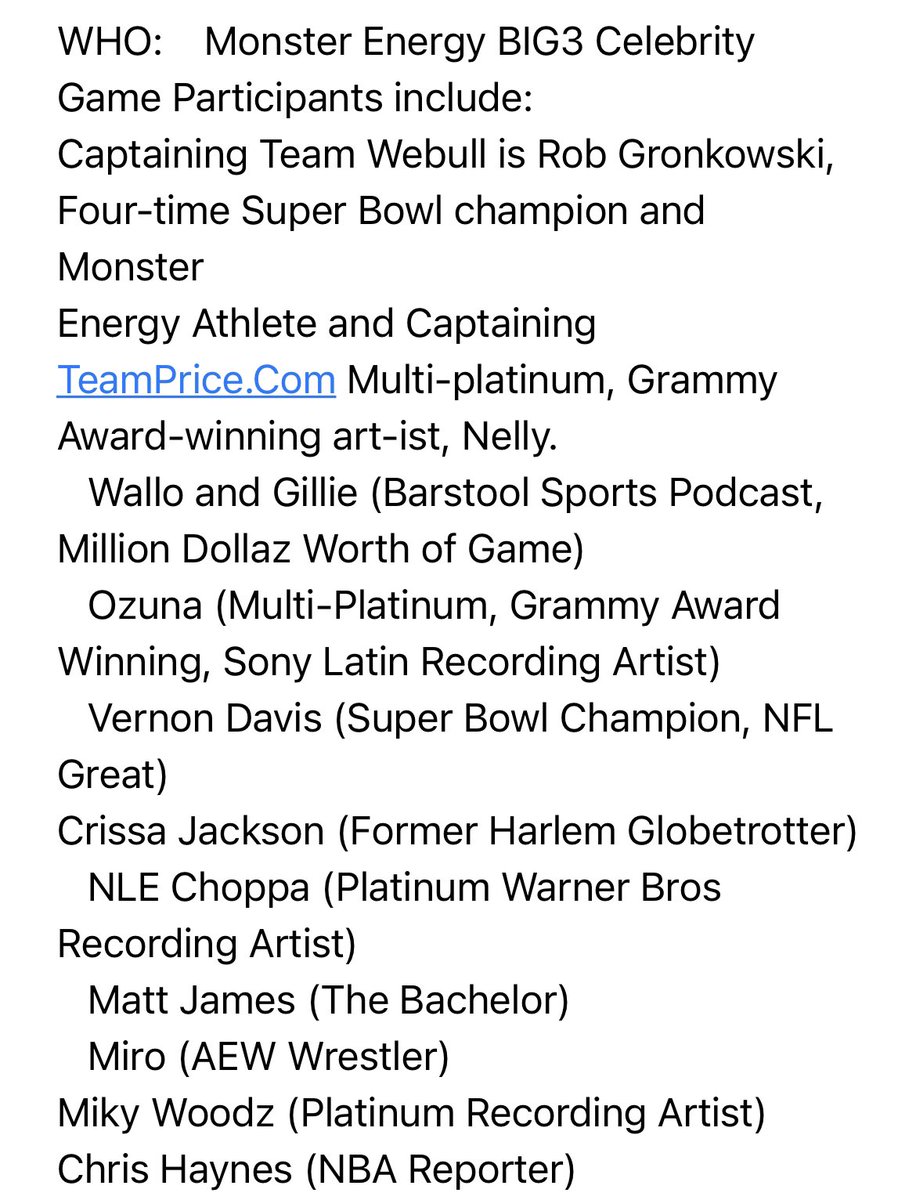 WHO: Monster Energy BIG3 Celebrity Game Participants include:
Captaining Team Webull is Rob Gronkowski, Four-time Super Bowl champion and Monster
Energy Athlete and Captaining TeamPrice.Com Multi-platinum, Grammy Award-winning art-ist, Nelly.
Wallo and Gillie (Barstool Sports Podcast, Million Dollaz Worth of Game)
Ozuna (Multi-Platinum, Grammy Award Winning, Sony Latin Recording Artist)
Vernon Davis (Super Bowl Champion, NFL Great)
Crissa Jackson (Former Harlem Globetrotter)
NLE Choppa (Platinum Warner Bros Recording Artist)
Matt James (The Bachelor)
Miro (AEW Wrestler)
Miky Woodz (Platinum Recording Artist)
Chris Haynes (NBA Reporter)